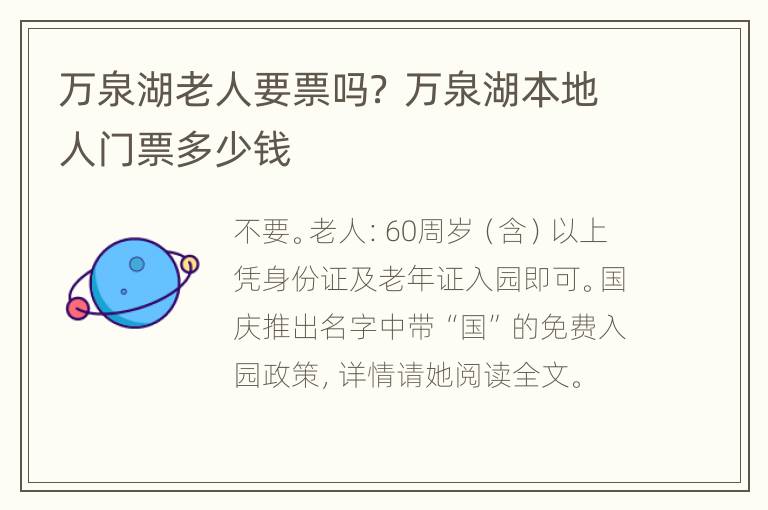 万泉湖老人要票吗？万泉湖本地人门票多少钱

不要。老人：60周岁（含）以上凭身份证及老年证入园即可。国庆推出名字中带“国”的免费入园政策，详情请她阅读全文。